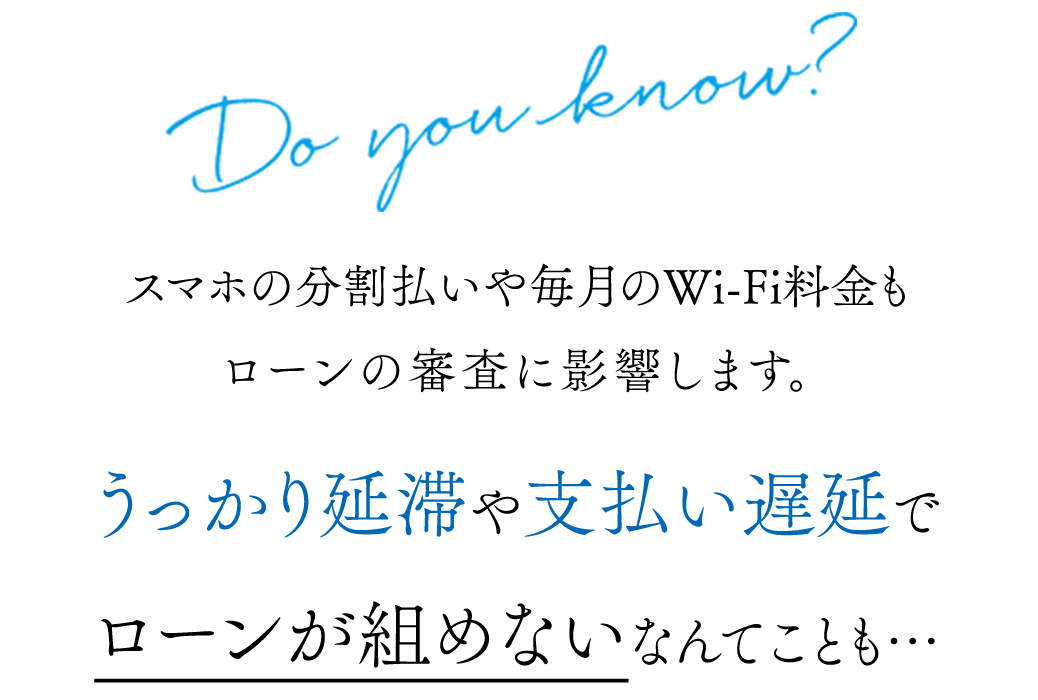 Do you know?

スマホの分割払いや毎月のWi-Fi料金も
ローンの審査に影響します。

うっかり延滞や支払い遅延で
ローンが組めないなんてことも…